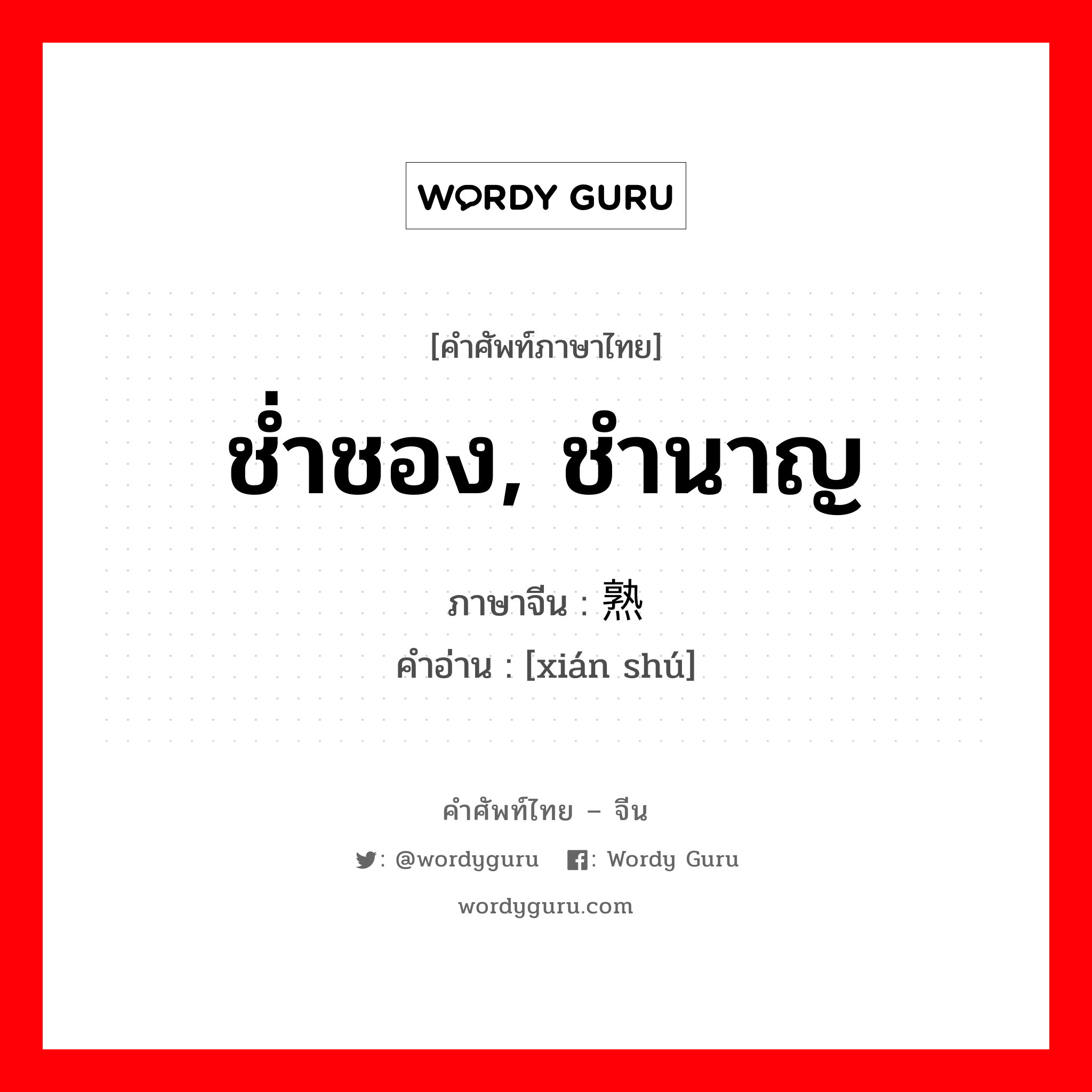 WORDY GURU

[คำศัพท์ภาษาไทย]
ช่ำชอง, ชำนาญ

ภาษาจีน : 熟
คำอ่าน : [xián shú]

คำศัพท์ไทย – จีน
: @wordyguru : Wordy Guru
wordyguru.com